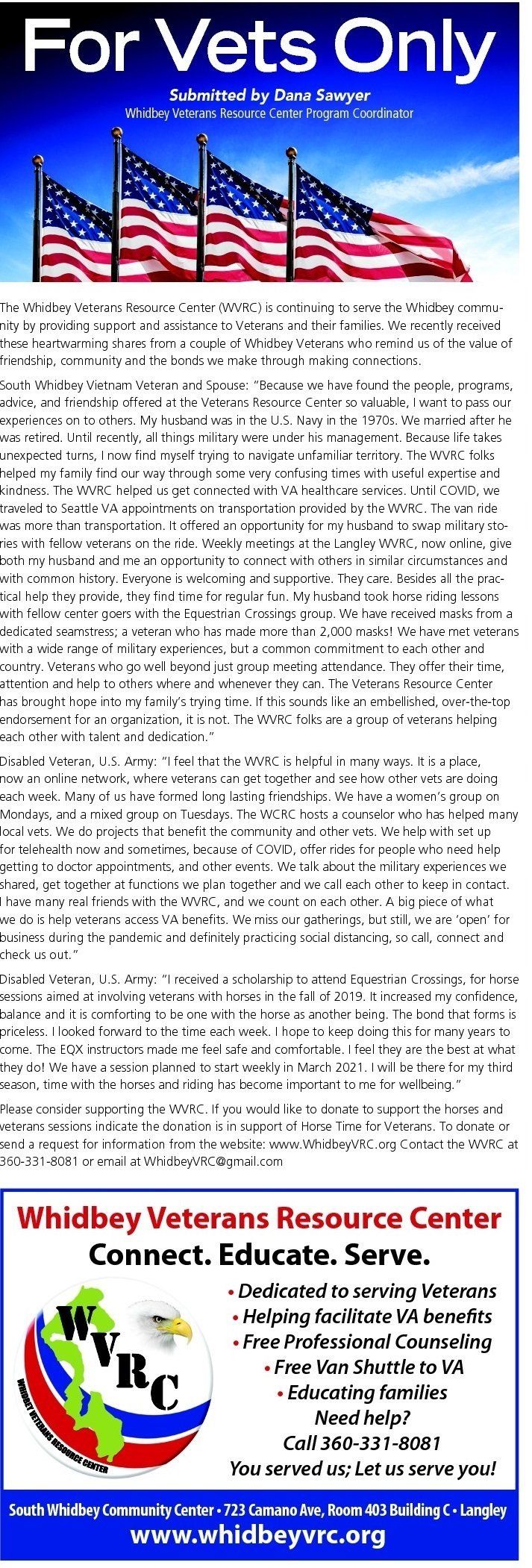 For Vets Only

Submitted by Dana Sawyer
Whidbey Veterans Resource Center Program Coordinator

The Whidbey Veterans Resource Center (WVRC) is continuing to serve the Whidbey community by providing support and assistance to Veterans and their families. We recently received these heartwarming shares from a couple of Whidbey Veterans who remind us of the value of friendship, community and the bonds we make through making connections.

South Whidbey Vietnam Veteran and Spouse: "Because we have found the people, programs, advice, and friendship offered at the Veterans Resource Center so valuable, I want to pass our experiences on to others. My husband was in the U.S. Navy in the 1970s. We married after he was retired. Until recently, all things military were under his management. Because life takes unexpected turns, I now find myself trying to navigate unfamiliar territory. The WVRC folks helped my family find our way through some very confusing times with useful expertise and kindness. The WVRC helped us get connected with VA healthcare services. Until COVID, we traveled to Seattle VA appointments on transportation provided by the WVRC. The van ride was more than transportation. It offered an opportunity for my husband to swap military stories with fellow veterans on the ride. Weekly meetings at the Langley WVRC, now online, give both my husband and me an opportunity to connect with others in similar circumstances and with common history. Everyone is welcoming and supportive. They care. Besides all the practical help they provide, they find time for regular fun. My husband took horse riding lessons with fellow center goers with the Equestrian Crossings group. We have received masks from a dedicated seamstress; a veteran who has made more than 2,000 masks! We have met veterans with a wide range of military experiences, but a common commitment to each other and country. Veterans who go well beyond just group meeting attendance. They offer their time, attention and help to others where and whenever they can. The Veterans Resource Center has brought hope into my family's trying time. If this sounds like an embellished, over-the-top endorsement for an organization, it is not. The WVRC folks are a group of veterans helping each other with talent and dedication."

Disabled Veteran, U.S. Army: "I feel that the WVRC is helpful in many ways. It is a place, now an online network, where veterans can get together and see how other vets are doing each week. Many of us have formed long lasting friendships. We have a women's group on Mondays, and a mixed group on Tuesdays. The WCRC hosts a counselor who has helped many local vets. We do projects that benefit the community and other vets. We help with set up for telehealth now and sometimes, because of COVID, offer rides for people who need help getting to doctor appointments, and other events. We talk about the military experiences we shared, get together at functions we plan together and we call each other to keep in contact. I have many real friends with the WVRC, and we count on each other. A big piece of what we do is help veterans access VA benefits. We miss our gatherings, but still, we are 'open' for business during the pandemic and definitely practicing social distancing, so call, connect and check us out."

Disabled Veteran, U.S. Army: "I received a scholarship to attend Equestrian Crossings, for horse sessions aimed at involving veterans with horses in the fall of 2019. It increased my confidence, balance and it is comforting to be one with the horse as another being. The bond that forms is priceless. I looked forward to the time each week. I hope to keep doing this for many years to come. The EQX instructors made me feel safe and comfortable. I feel they are the best at what they do! We have a session planned to start weekly in March 2021. I will be there for my third season, time with the horses and riding has become important to me for wellbeing."

Please consider supporting the WVRC. If you would like to donate to support the horses and veterans sessions indicate the donation is in support of Horse Time for Veterans. To donate or send a request for information from the website: www.WhidbeyVRC.org Contact the WVRC at 360-331-8081 or email at WhidbeyVRC@gmail.com

Whidbey Veterans Resource Center
Connect. Educate. Serve.

WVRC
WHIDBEY VETERANS RESOURCE CENTER

• Dedicated to serving Veterans
• Helping facilitate VA benefits
• Free Professional Counseling
• Free Van Shuttle to VA
• Educating families
Need help?
Call 360-331-8081
You served us; Let us serve you!

South Whidbey Community Center • 723 Camano Ave, Room 403 Building C • Langley
www.whidbeyvrc.org